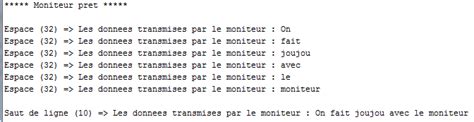 ***** Moniteur pret *****

Espace (32) => Les donnees transmises par le moniteur : On
Espace (32) => Les donnees transmises par le moniteur : fait
Espace (32) => Les donnees transmises par le moniteur : joujou
Espace (32) => Les donnees transmises par le moniteur : avec
Espace (32) => Les donnees transmises par le moniteur : le
Espace (32) => Les donnees transmises par le moniteur : moniteur

Saut de ligne (10) => Les donnees transmises par le moniteur : On fait joujou avec le moniteur